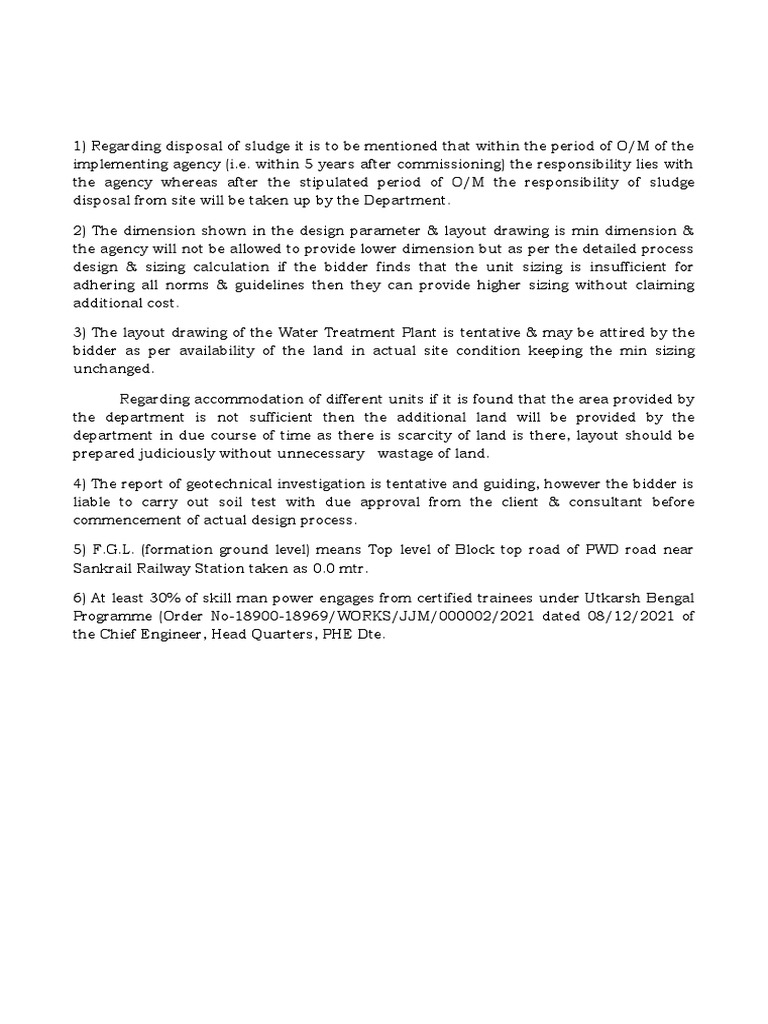 1) Regarding disposal of sludge it is to be mentioned that within the period of O/M of the implementing agency (i.e. within 5 years after commissioning) the responsibility lies with the agency whereas after the stipulated period of O/M the responsibility of sludge disposal from site will be taken up by the Department.

2) The dimension shown in the design parameter & layout drawing is min dimension & the agency will not be allowed to provide lower dimension but as per the detailed process design & sizing calculation if the bidder finds that the unit sizing is insufficient for adhering all norms & guidelines then they can provide higher sizing without claiming additional cost.

3) The layout drawing of the Water Treatment Plant is tentative & may be attired by the bidder as per availability of the land in actual site condition keeping the min sizing unchanged.

Regarding accommodation of different units if it is found that the area provided by the department is not sufficient then the additional land will be provided by the department in due course of time as there is scarcity of land is there, layout should be prepared judiciously without unnecessary wastage of land.

4) The report of geotechnical investigation is tentative and guiding, however the bidder is liable to carry out soil test with due approval from the client & consultant before commencement of actual design process.

5) F.G.L. (formation ground level) means Top level of Block top road of PWD road near Sankrail Railway Station taken as 0.0 mtr.

6) At least 30% of skill man power engages from certified trainees under Utkarsh Bengal Programme (Order No-18900-18969/WORKS/JJM/000002/2021 dated 08/12/2021 of the Chief Engineer, Head Quarters, PHE Dte.